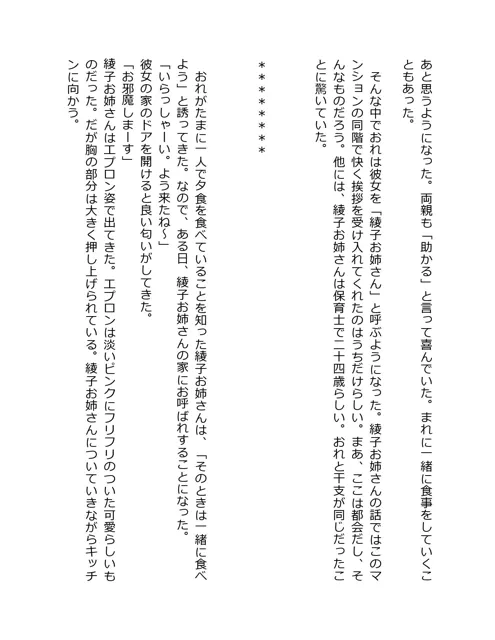 あと思うようになった。両親も「助かる」と言って喜んでいた。まれに一緒に食事をしていくこともあった。

　そんな中でおれは彼女を「綾子お姉さん」と呼ぶようになった。綾子お姉さんの話ではこのマンションの同階で快く挨拶を受け入れてくれたのはうちだけらしい。まあ、ここは都会だし、そんなものだろう。他には、綾子お姉さんは保育士で二十四歳らしい。おれと干支が同じだったことに驚いていた。

＊＊＊＊＊＊＊＊

　おれがたまに一人で夕食を食べていることを知った綾子お姉さんは、「そのときは一緒に食べよう」と誘ってきた。なので、ある日、綾子お姉さんの家にお呼ばれすることになった。
「いらっしゃーい。よう来たね～」
彼女の家のドアを開けると良い匂いがしてきた。
「お邪魔しまーす」
綾子お姉さんはエプロン姿で出てきた。エプロンは淡いピンクにフリフリのついた可愛らしいものだった。だが胸の部分は大きく押し上げられている。綾子お姉さんについていきながらキッチンに向かう。